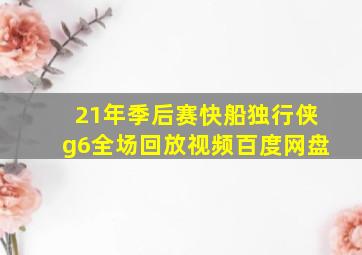 21年季后赛快船独行侠g6全场回放视频百度网盘